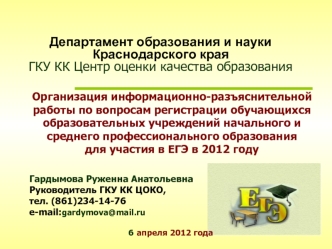 Департамент образования и науки Краснодарского края
ГКУ КК Центр оценки качества образования

Организация информационно-разъяснительной работы по вопросам регистрации обучающихся образовательных учреждений начального и среднего профессионального образования для участия в ЕГЭ в 2012 году

Гардымова Руженна Анатольевна
Руководитель ГКУ КК ЦОКО,
тел. (861)234-14-76
e-mail:gardymova@mail.ru

ЕГЭ

6 апреля 2012 года